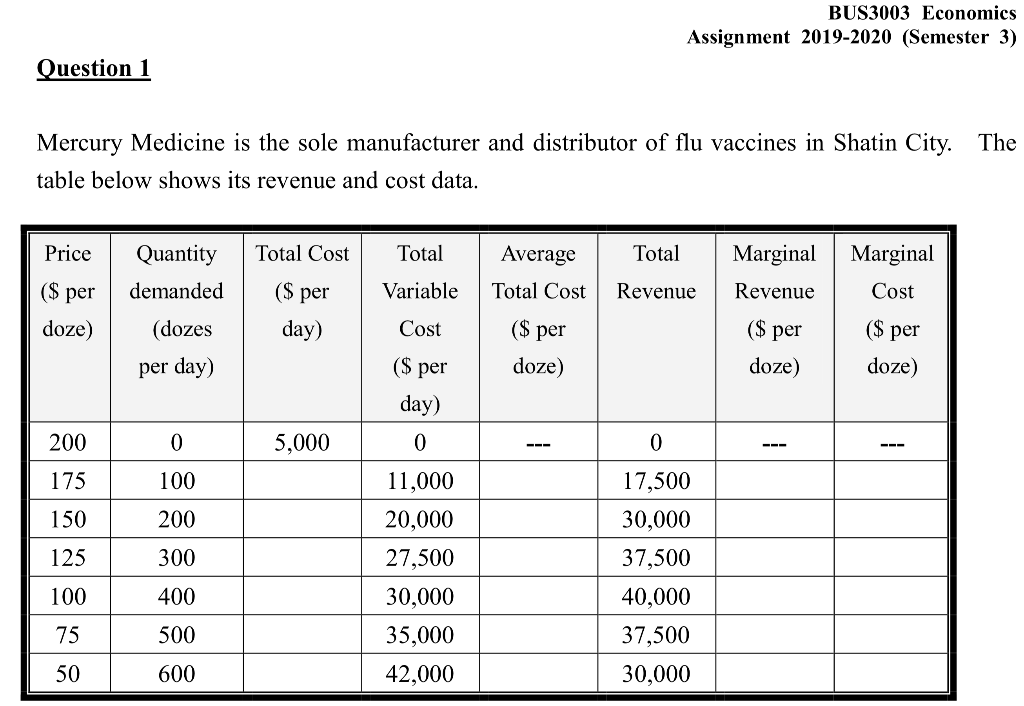 BUS3003 Economics
Assignment 2019-2020 (Semester 3)

Question 1

Mercury Medicine is the sole manufacturer and distributor of flu vaccines in Shatin City. The table below shows its revenue and cost data.

| Price ($ per doze) | Quantity demanded (dozes per day) | Total Cost ($ per day) | Total Variable Cost ($ per day) | Average Total Cost ($ per doze) | Total Revenue | Marginal Revenue ($ per doze) | Marginal Cost ($ per doze) |
|---|---|---|---|---|---|---|---|
| 200 | 0 | 5,000 | 0 | --- | 0 | --- | --- |
| 175 | 100 | | 11,000 | | 17,500 | | |
| 150 | 200 | | 20,000 | | 30,000 | | |
| 125 | 300 | | 27,500 | | 37,500 | | |
| 100 | 400 | | 30,000 | | 40,000 | | |
| 75 | 500 | | 35,000 | | 37,500 | | |
| 50 | 600 | | 42,000 | | 30,000 | | |